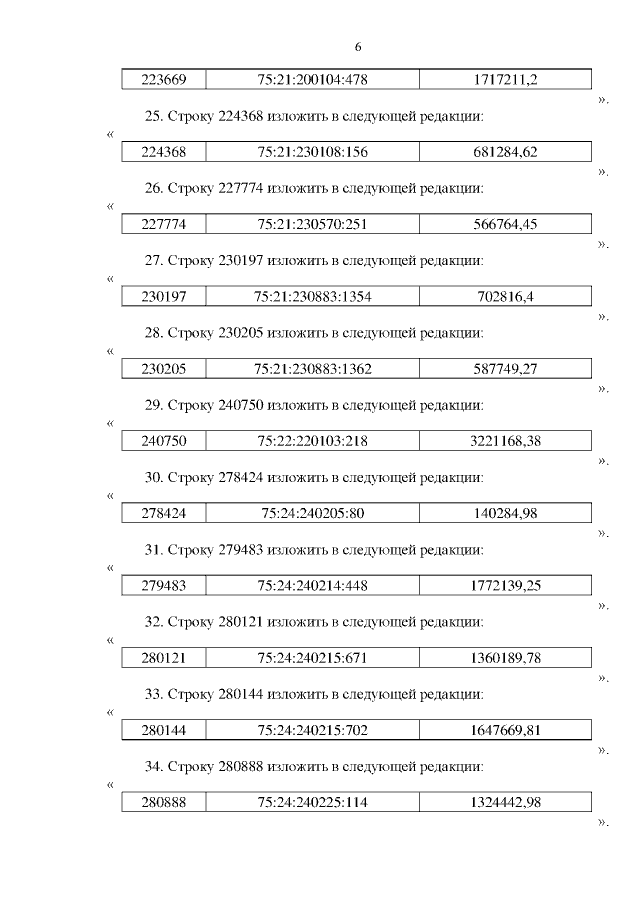 6

| 223669 | 75:21:200104:478 | 1717211,2 |
|---|---|---|

».

25. Строку 224368 изложить в следующей редакции:

«

| 224368 | 75:21:230108:156 | 681284,62 |
|---|---|---|

».

26. Строку 227774 изложить в следующей редакции:

«

| 227774 | 75:21:230570:251 | 566764,45 |
|---|---|---|

».

27. Строку 230197 изложить в следующей редакции:

«

| 230197 | 75:21:230883:1354 | 702816,4 |
|---|---|---|

».

28. Строку 230205 изложить в следующей редакции:

«

| 230205 | 75:21:230883:1362 | 587749,27 |
|---|---|---|

».

29. Строку 240750 изложить в следующей редакции:

«

| 240750 | 75:22:220103:218 | 3221168,38 |
|---|---|---|

».

30. Строку 278424 изложить в следующей редакции:

«

| 278424 | 75:24:240205:80 | 140284,98 |
|---|---|---|

».

31. Строку 279483 изложить в следующей редакции:

«

| 279483 | 75:24:240214:448 | 1772139,25 |
|---|---|---|

».

32. Строку 280121 изложить в следующей редакции:

«

| 280121 | 75:24:240215:671 | 1360189,78 |
|---|---|---|

».

33. Строку 280144 изложить в следующей редакции:

«

| 280144 | 75:24:240215:702 | 1647669,81 |
|---|---|---|

».

34. Строку 280888 изложить в следующей редакции:

«

| 280888 | 75:24:240225:114 | 1324442,98 |
|---|---|---|

».